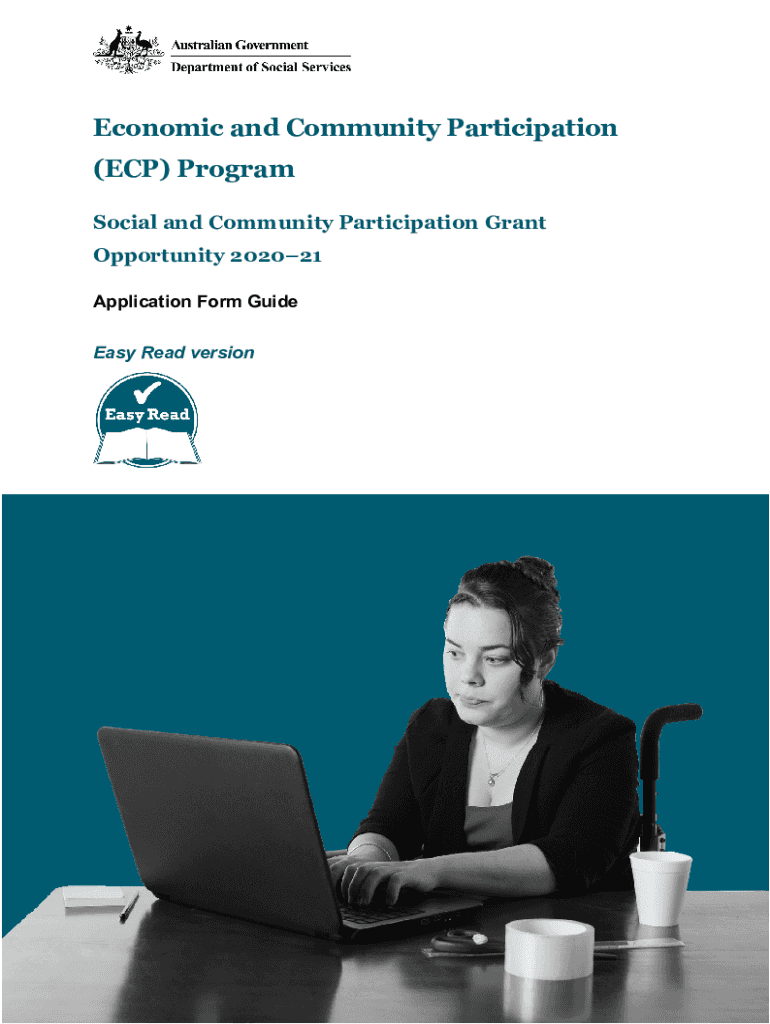 Australian Government
Department of Social Services

Economic and Community Participation (ECP) Program

Social and Community Participation Grant Opportunity 2020–21

Application Form Guide

Easy Read version

Easy Read